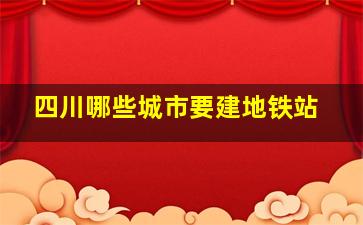 四川哪些城市要建地铁站